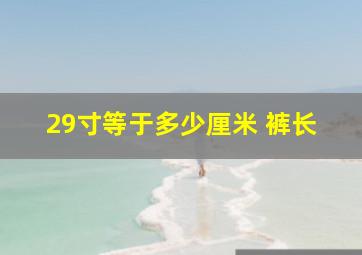 29寸等于多少厘米 裤长